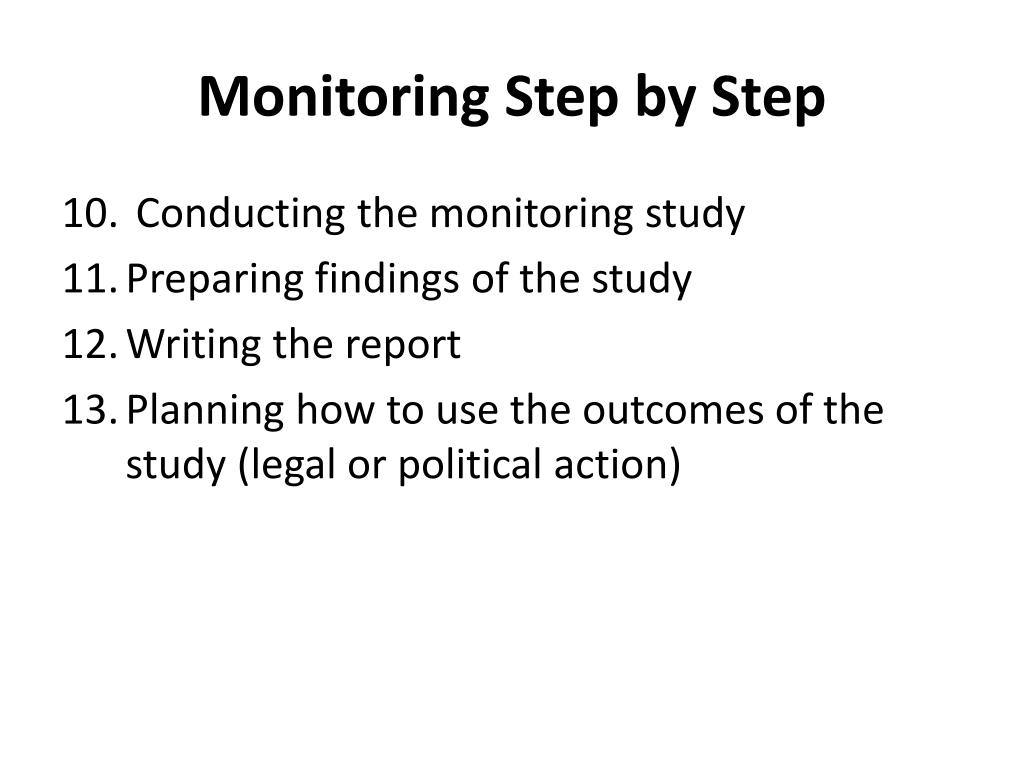 Monitoring Step by Step

10. Conducting the monitoring study
11. Preparing findings of the study
12. Writing the report
13. Planning how to use the outcomes of the study (legal or political action)